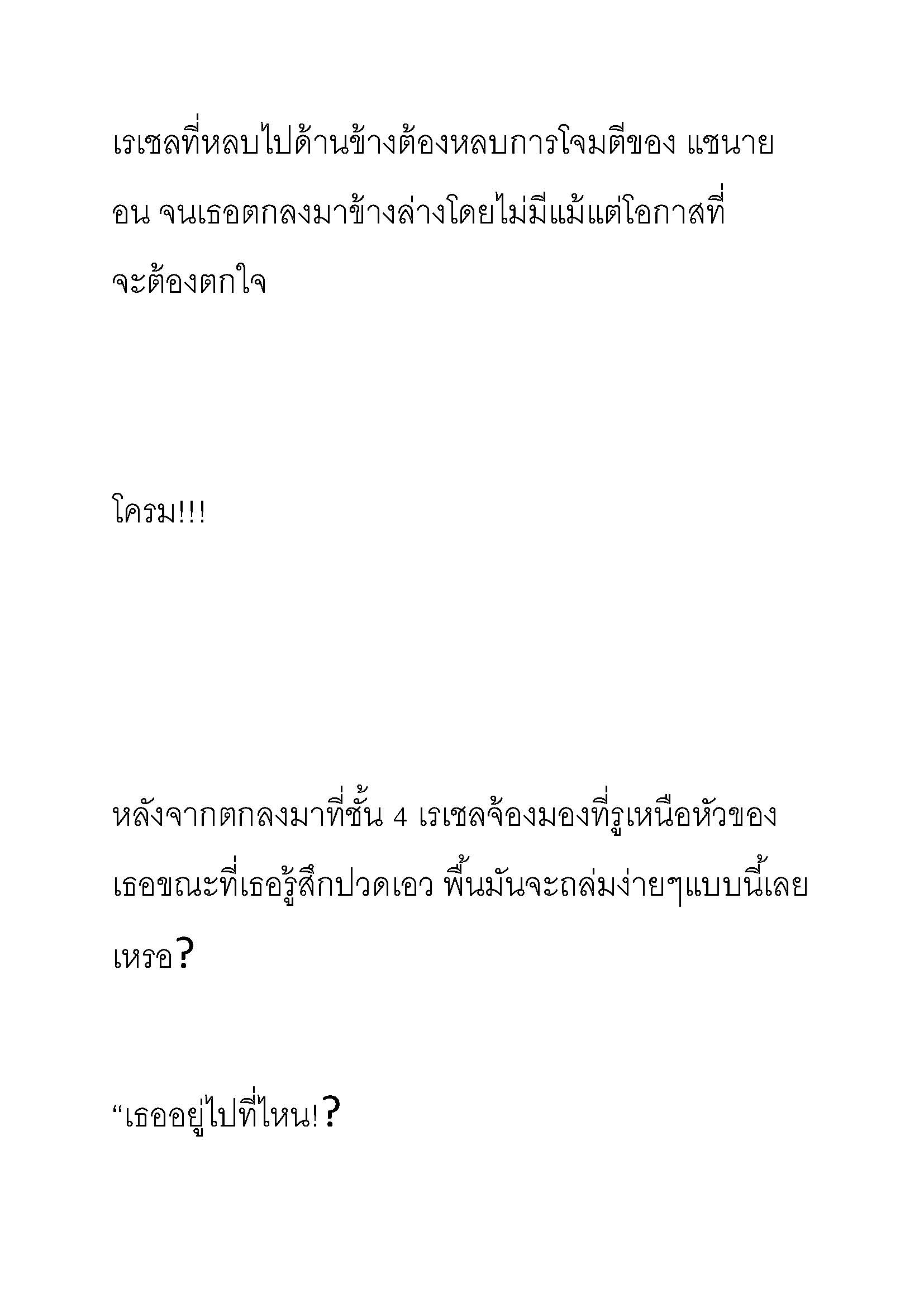 เรเชลที่หลบไปด้านข้างต้องหลบการโจมตีของ แชนายอน จนเธอตกลงมาข้างล่างโดยไม่มีแม้แต่โอกาสที่จะต้องตกใจ

โครม!!!

หลังจากตกลงมาที่ชั้น 4 เรเชลจ้องมองที่รูเหนือหัวของเธอขณะที่เธอรู้สึกปวดเอว พื้นมันจะถล่มง่ายๆแบบนี้เลยเหรอ?

“เธออยู่ไปที่ไหน!?